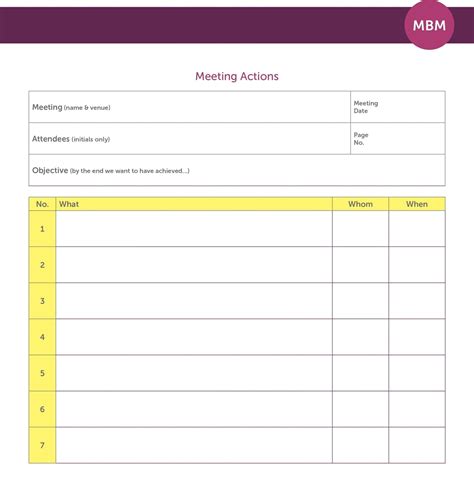 MBM

Meeting Actions

| Meeting (name & venue) | Meeting Date |
|---|---|
| Attendees (initials only) | Page No. |
| Objective (by the end we want to have achieved...) | |

| No. | What | Whom | When |
|---|---|---|---|
| 1 | | | |
| 2 | | | |
| 3 | | | |
| 4 | | | |
| 5 | | | |
| 6 | | | |
| 7 | | | |